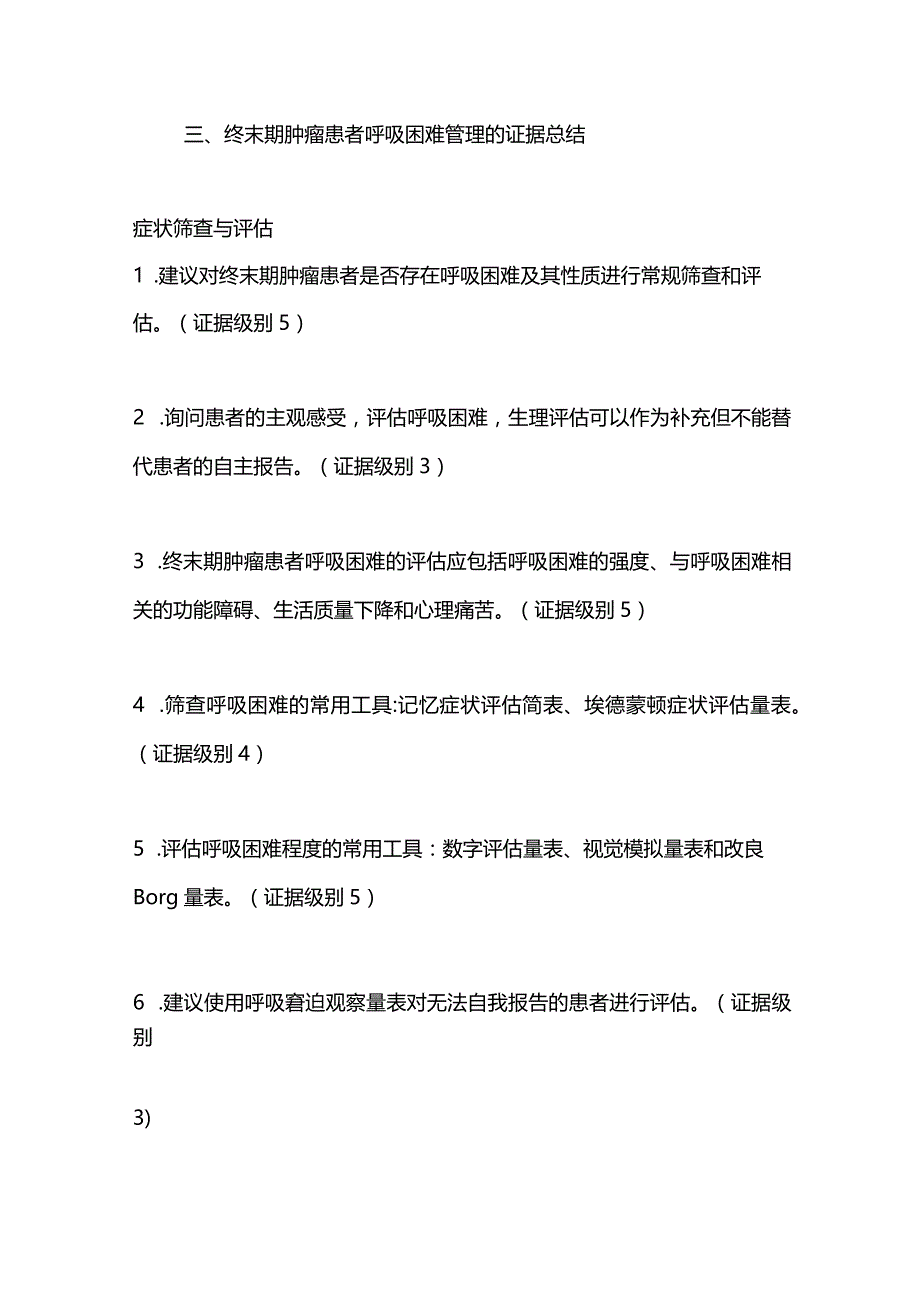 三、终末期肿瘤患者呼吸困难管理的证据总结

症状筛查与评估

1 .建议对终末期肿瘤患者是否存在呼吸困难及其性质进行常规筛查和评估。（证据级别 5）

2 .询问患者的主观感受，评估呼吸困难，生理评估可以作为补充但不能替代患者的自主报告。（证据级别 3）

3 .终末期肿瘤患者呼吸困难的评估应包括呼吸困难的强度、与呼吸困难相关的功能障碍、生活质量下降和心理痛苦。（证据级别 5）

4 .筛查呼吸困难的常用工具:记忆症状评估简表、埃德蒙顿症状评估量表。（证据级别 4）

5 .评估呼吸困难程度的常用工具：数字评估量表、视觉模拟量表和改良 Borg 量表。（证据级别 5）

6 .建议使用呼吸窘迫观察量表对无法自我报告的患者进行评估。（证据级别

3)